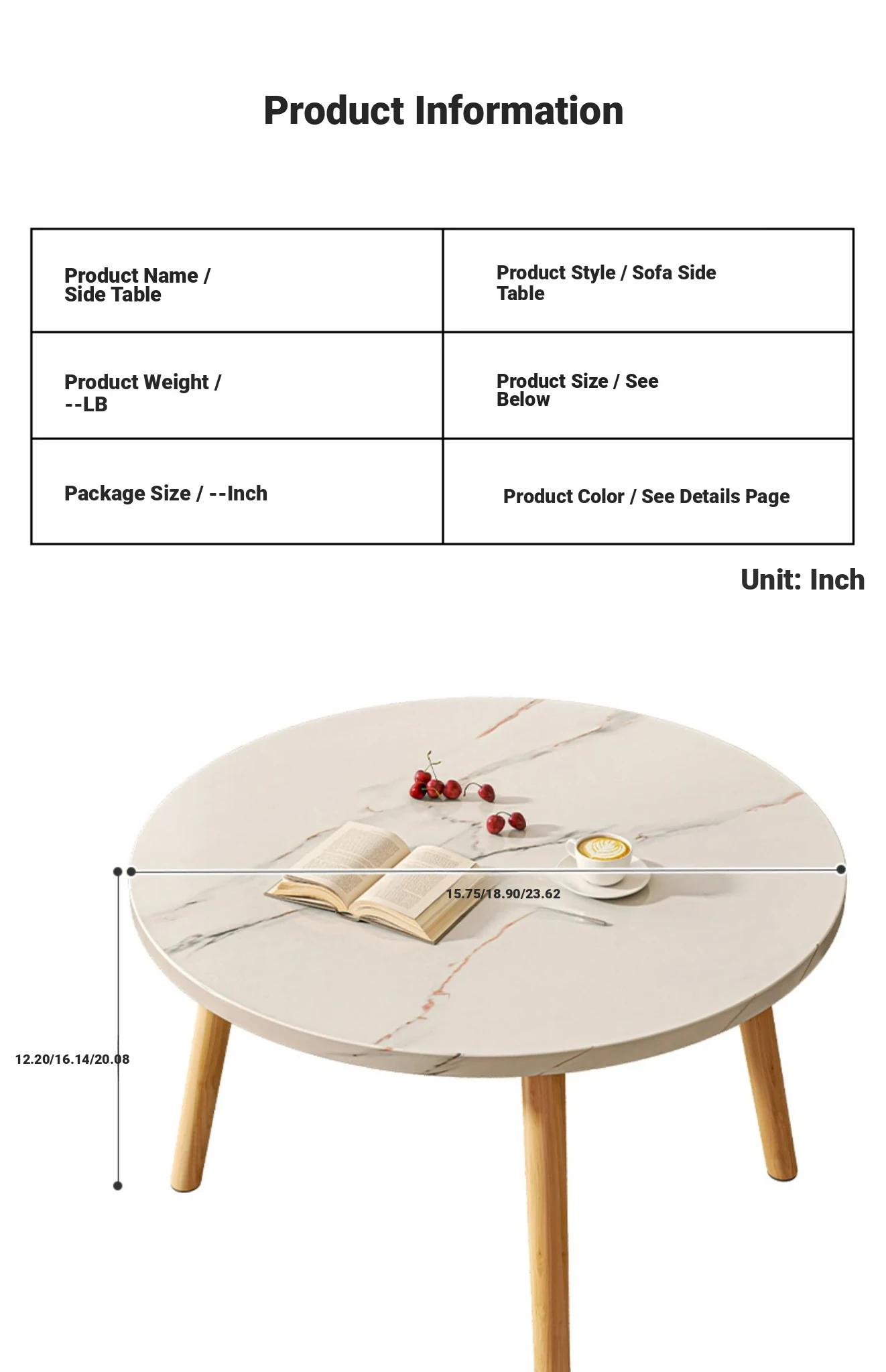 Product Information

| Product Name / Side Table | Product Style / Sofa Side Table |
|---|---|
| Product Weight / --LB | Product Size / See Below |
| Package Size / --Inch | Product Color / See Details Page |

Unit: Inch

15.75/18.90/23.62

12.20/16.14/20.08